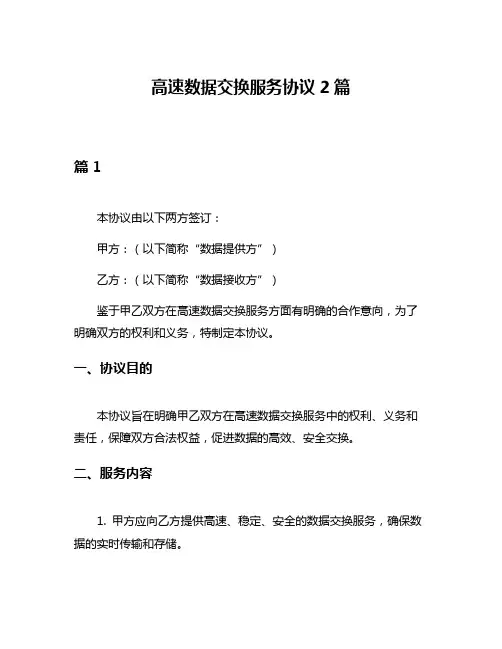 高速数据交换服务协议 2 篇

篇 1

本协议由以下两方签订：

甲方：（以下简称“数据提供方”）

乙方：（以下简称“数据接收方”）

鉴于甲乙双方在高速数据交换服务方面有明确的合作意向，为了明确双方的权利和义务，特制定本协议。

一、协议目的

本协议旨在明确甲乙双方在高速数据交换服务中的权利、义务和责任，保障双方合法权益，促进数据的高效、安全交换。

二、服务内容

1. 甲方应向乙方提供高速、稳定、安全的数据交换服务，确保数据的实时传输和存储。